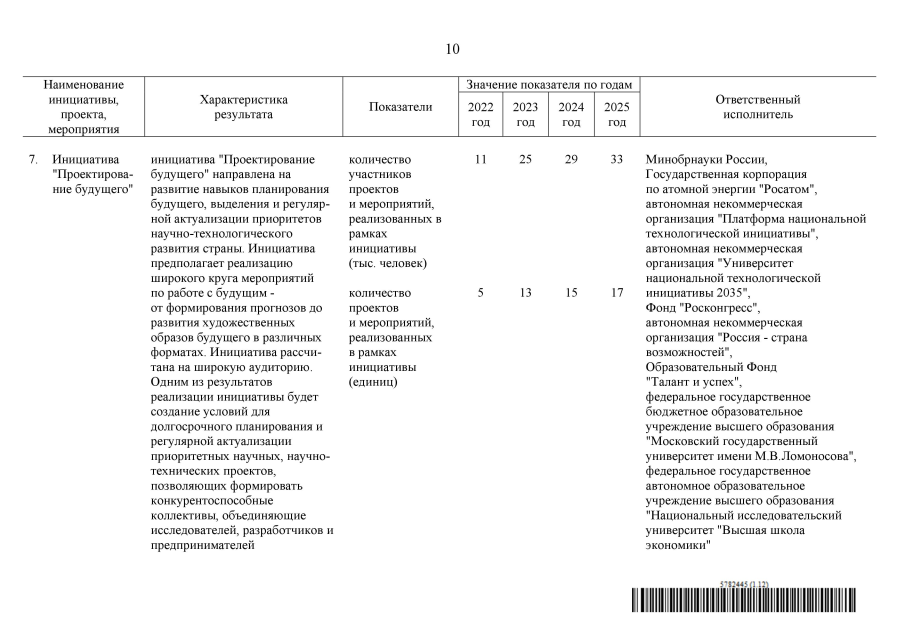 10

| Наименование инициативы, проекта, мероприятия | Характеристика результата | Показатели | Значение показателя по годам 2022 год | 2023 год | 2024 год | 2025 год | Ответственный исполнитель |
|---|---|---|---|---|---|---|---|
| 7. Инициатива "Проектирование будущего" | инициатива "Проектирование будущего" направлена на развитие навыков планирования будущего, выделения и регулярной актуализации приоритетов научно-технологического развития страны. Инициатива предполагает реализацию широкого круга мероприятий по работе с будущим - от формирования прогнозов до развития художественных образов будущего в различных форматах. Инициатива рассчитана на широкую аудиторию. Одним из результатов реализации инициативы будет создание условий для долгосрочного планирования и регулярной актуализации приоритетных научных, научно-технических проектов, позволяющих формировать конкурентоспособные коллективы, объединяющие исследователей, разработчиков и предпринимателей | количество участников проектов и мероприятий, реализованных в рамках инициативы (тыс. человек) | 11 | 25 | 29 | 33 | Минобрнауки России, Государственная корпорация по атомной энергии "Росатом", автономная некоммерческая организация "Платформа национальной технологической инициативы", автономная некоммерческая организация "Университет национальной технологической инициативы 2035", Фонд "Росконгресс", автономная некоммерческая организация "Россия - страна возможностей", Образовательный Фонд "Талант и успех", федеральное государственное бюджетное образовательное учреждение высшего образования "Московский государственный университет имени М.В.Ломоносова", федеральное государственное автономное образовательное учреждение высшего образования "Национальный исследовательский университет "Высшая школа экономики" |
| | | количество проектов и мероприятий, реализованных в рамках инициативы (единиц) | 5 | 13 | 15 | 17 | |

5782445 (1.12)